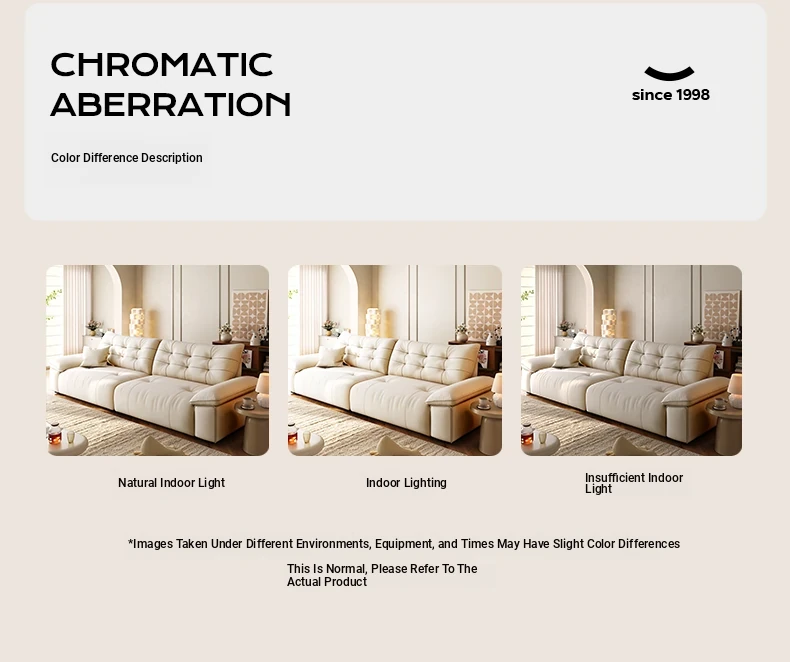 CHROMATIC ABERRATION

since 1998

Color Difference Description

Natural Indoor Light

Indoor Lighting

Insufficient Indoor Light

*Images Taken Under Different Environments, Equipment, and Times May Have Slight Color Differences

This Is Normal, Please Refer To The Actual Product